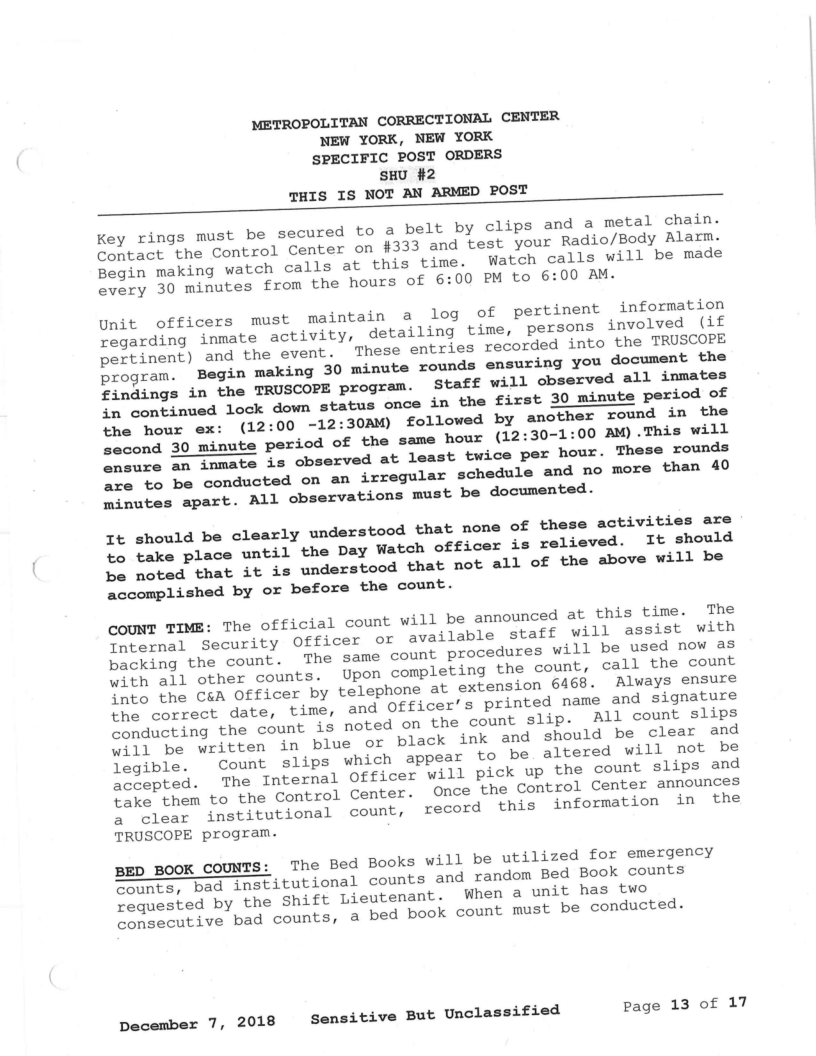 METROPOLITAN CORRECTIONAL CENTER
NEW YORK, NEW YORK
SPECIFIC POST ORDERS
SHU #2
THIS IS NOT AN ARMED POST

Key rings must be secured to a belt by clips and a metal chain. Contact the Control Center on #333 and test your Radio/Body Alarm. Begin making watch calls at this time. Watch calls will be made every 30 minutes from the hours of 6:00 PM to 6:00 AM.

Unit officers must maintain a log of pertinent information regarding inmate activity, detailing time, persons involved (if pertinent) and the event. These entries recorded into the TRUSCOPE program. Begin making 30 minute rounds ensuring you document the findings in the TRUSCOPE program. Staff will observed all inmates in continued lock down status once in the first 30 minute period of the hour ex: (12:00 -12:30AM) followed by another round in the second 30 minute period of the same hour (12:30-1:00 AM).This will ensure an inmate is observed at least twice per hour. These rounds are to be conducted on an irregular schedule and no more than 40 minutes apart. All observations must be documented.

It should be clearly understood that none of these activities are to take place until the Day Watch officer is relieved. It should be noted that it is understood that not all of the above will be accomplished by or before the count.

COUNT TIME: The official count will be announced at this time. The Internal Security Officer or available staff will assist with backing the count. The same count procedures will be used now as with all other counts. Upon completing the count, call the count into the C&A Officer by telephone at extension 6468. Always ensure the correct date, time, and Officer's printed name and signature conducting the count is noted on the count slip. All count slips will be written in blue or black ink and should be clear and legible. Count slips which appear to be altered will not be accepted. The Internal Officer will pick up the count slips and take them to the Control Center. Once the Control Center announces a clear institutional count, record this information in the TRUSCOPE program.

BED BOOK COUNTS: The Bed Books will be utilized for emergency counts, bad institutional counts and random Bed Book counts requested by the Shift Lieutenant. When a unit has two consecutive bad counts, a bed book count must be conducted.

December 7, 2018 Sensitive But Unclassified Page 13 of 17